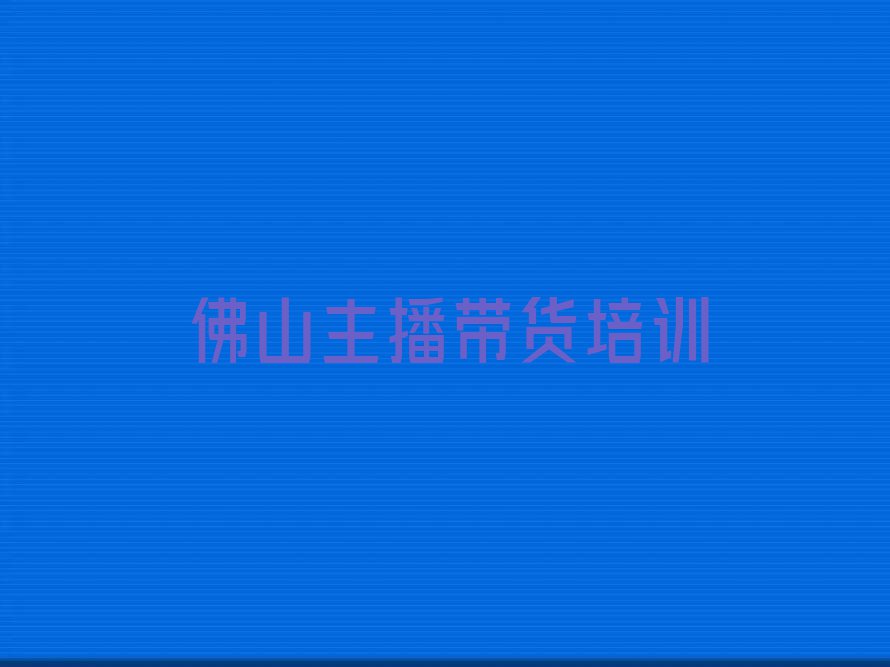 佛山主播带货培训